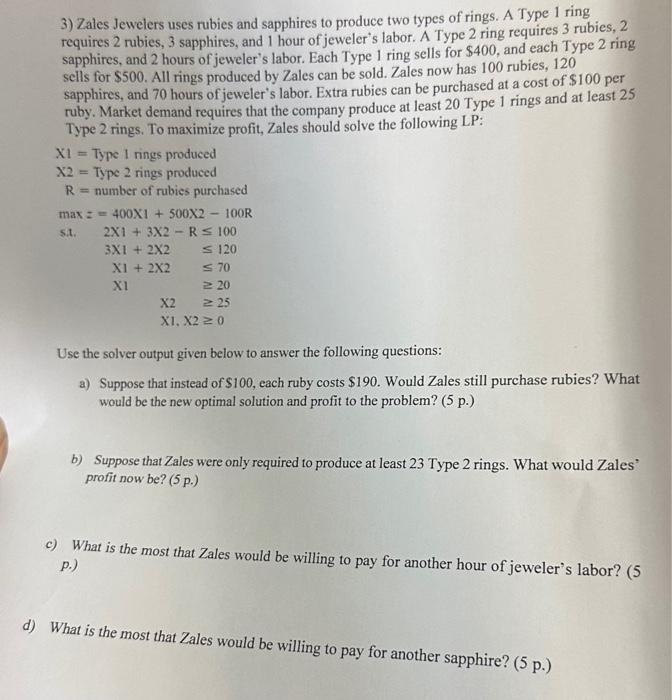 3) Zales Jewelers uses rubies and sapphires to produce two types of rings. A Type 1 ring requires 2 rubies, 3 sapphires, and 1 hour of jeweler's labor. A Type 2 ring requires 3 rubies, 2 sapphires, and 2 hours of jeweler's labor. Each Type 1 ring sells for \$400, and each Type 2 ring sells for \$500. All rings produced by Zales can be sold. Zales now has 100 rubies, 120 sapphires, and 70 hours of jeweler's labor. Extra rubies can be purchased at a cost of \$100 per ruby. Market demand requires that the company produce at least 20 Type 1 rings and at least 25 Type 2 rings. To maximize profit, Zales should solve the following LP:

X1 = Type 1 rings produced
X2 = Type 2 rings produced
R = number of rubies purchased

max $z = 400X1 + 500X2 - 100R$
s.t. $2X1 + 3X2 - R \leq 100$
$3X1 + 2X2 \leq 120$
$X1 + 2X2 \leq 70$
$X1 \geq 20$
$X2 \geq 25$
$X1, X2 \geq 0$

Use the solver output given below to answer the following questions:

a) Suppose that instead of \$100, each ruby costs \$190. Would Zales still purchase rubies? What would be the new optimal solution and profit to the problem? (5 p.)

b) Suppose that Zales were only required to produce at least 23 Type 2 rings. What would Zales' profit now be? (5 p.)

c) What is the most that Zales would be willing to pay for another hour of jeweler's labor? (5 p.)

d) What is the most that Zales would be willing to pay for another sapphire? (5 p.)